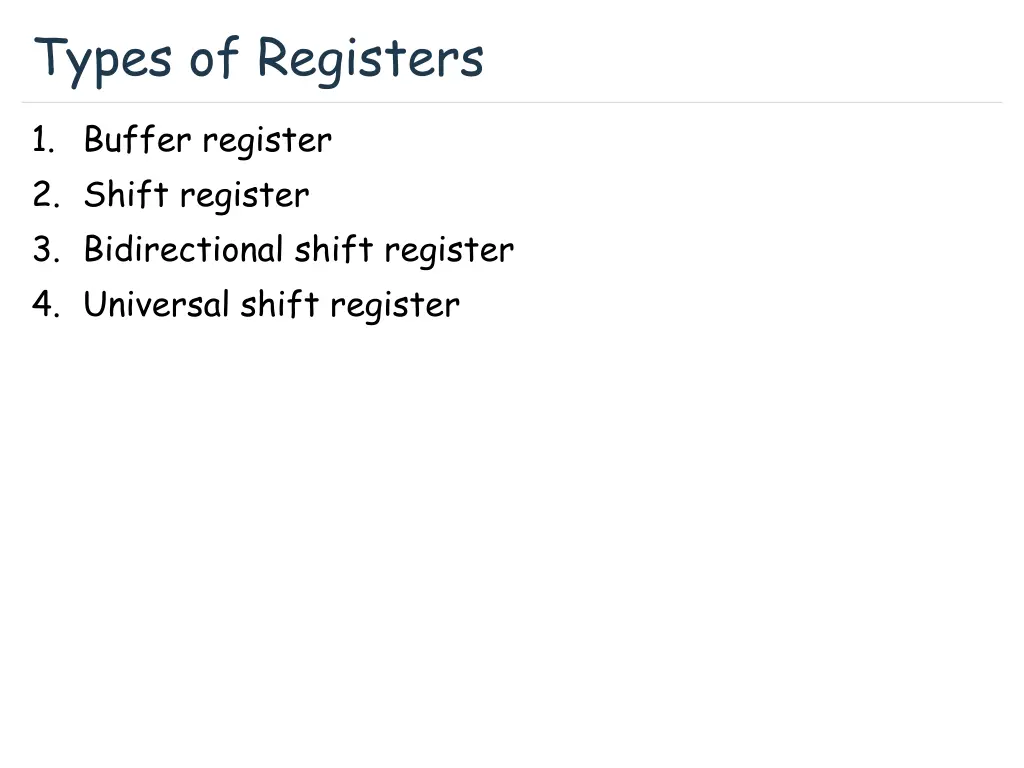 Types of Registers

1. Buffer register
2. Shift register
3. Bidirectional shift register
4. Universal shift register